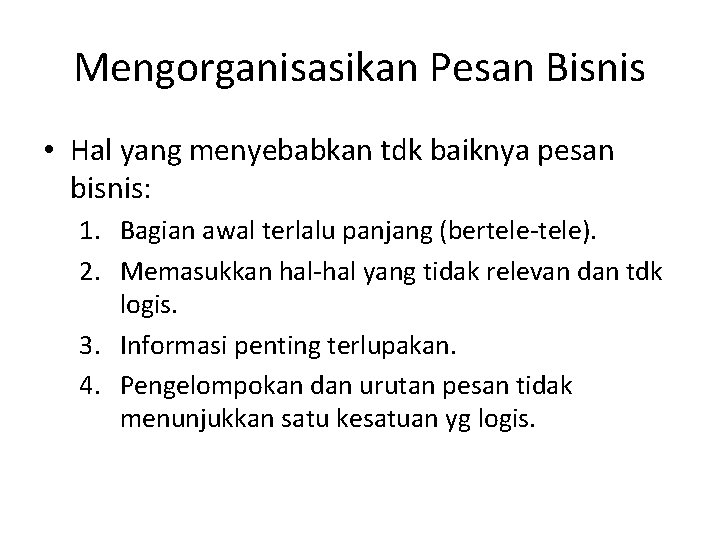 Mengorganisasikan Pesan Bisnis

• Hal yang menyebabkan tdk baiknya pesan bisnis:
1. Bagian awal terlalu panjang (bertele-tele).
2. Memasukkan hal-hal yang tidak relevan dan tdk logis.
3. Informasi penting terlupakan.
4. Pengelompokan dan urutan pesan tidak menunjukkan satu kesatuan yg logis.